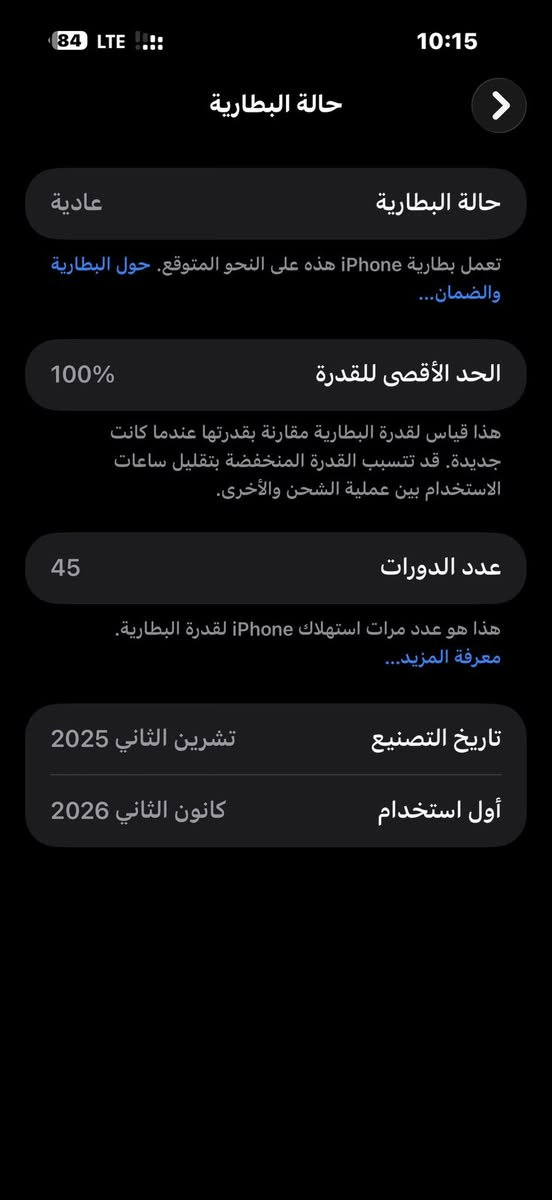 84 LTE
10:15

حالة البطارية

حالة البطارية
عادية

تعمل بطارية iPhone هذه على النحو المتوقع. حول البطارية والضمان...

الحد الأقصى للقدرة
100%

هذا قياس لقدرة البطارية مقارنة بقدرتها عندما كانت جديدة. قد تتسبب القدرة المنخفضة بتقليل ساعات الاستخدام بين عملية الشحن والأخرى.

عدد الدورات
45

هذا هو عدد مرات استهلاك iPhone لقدرة البطارية.
معرفة المزيد...

تاريخ التصنيع
تشرين الثاني 2025

أول استخدام
كانون الثاني 2026